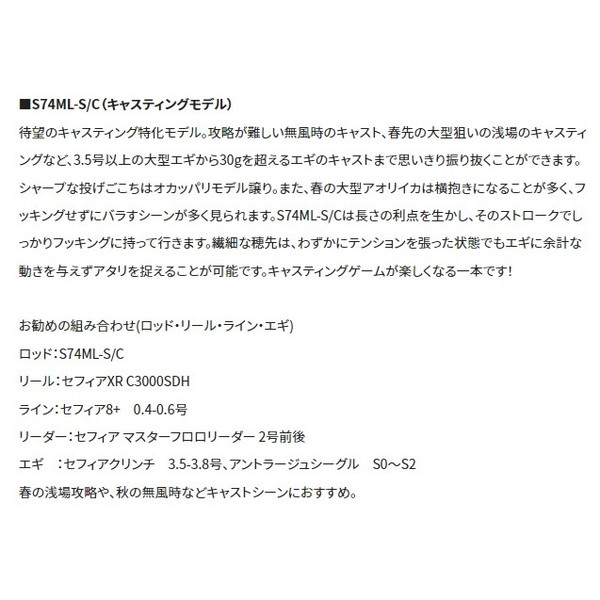 ■S74ML-S/C(キャスティングモデル)

待望のキャスティング特化モデル。攻略が難しい無風時のキャスト、春先の大型狙いの浅場のキャスティングなど、3.5号以上の大型エギから30gを超えるエギのキャストまで思いきり振り抜くことができます。シャープな投げごこちはオカッパリモデル譲り。また、春の大型アオリイカは横抱きになることが多く、フッキングせずにバラすシーンが多く見られます。S74ML-S/Cは長さの利点を生かし、そのストロークでしっかりフッキングに持って行きます。繊細な穂先は、わずかにテンションを張った状態でもエギに余計な動きを与えずアタリを捉えることが可能です。キャスティングゲームが楽しくなる一本です!

お勧めの組み合わせ(ロッド・リール・ライン・エギ)

ロッド:S74ML-S/C

リール:セフィアXR C3000SDH

ライン:セフィア8+ 0.4-0.6号

リーダー:セフィア マスターフロロリーダー 2号前後

エギ :セフィアクリンチ 3.5-3.8号、アントラージュシーグル S0~S2

春の浅場攻略や、秋の無風時などキャストシーンにおすすめ。